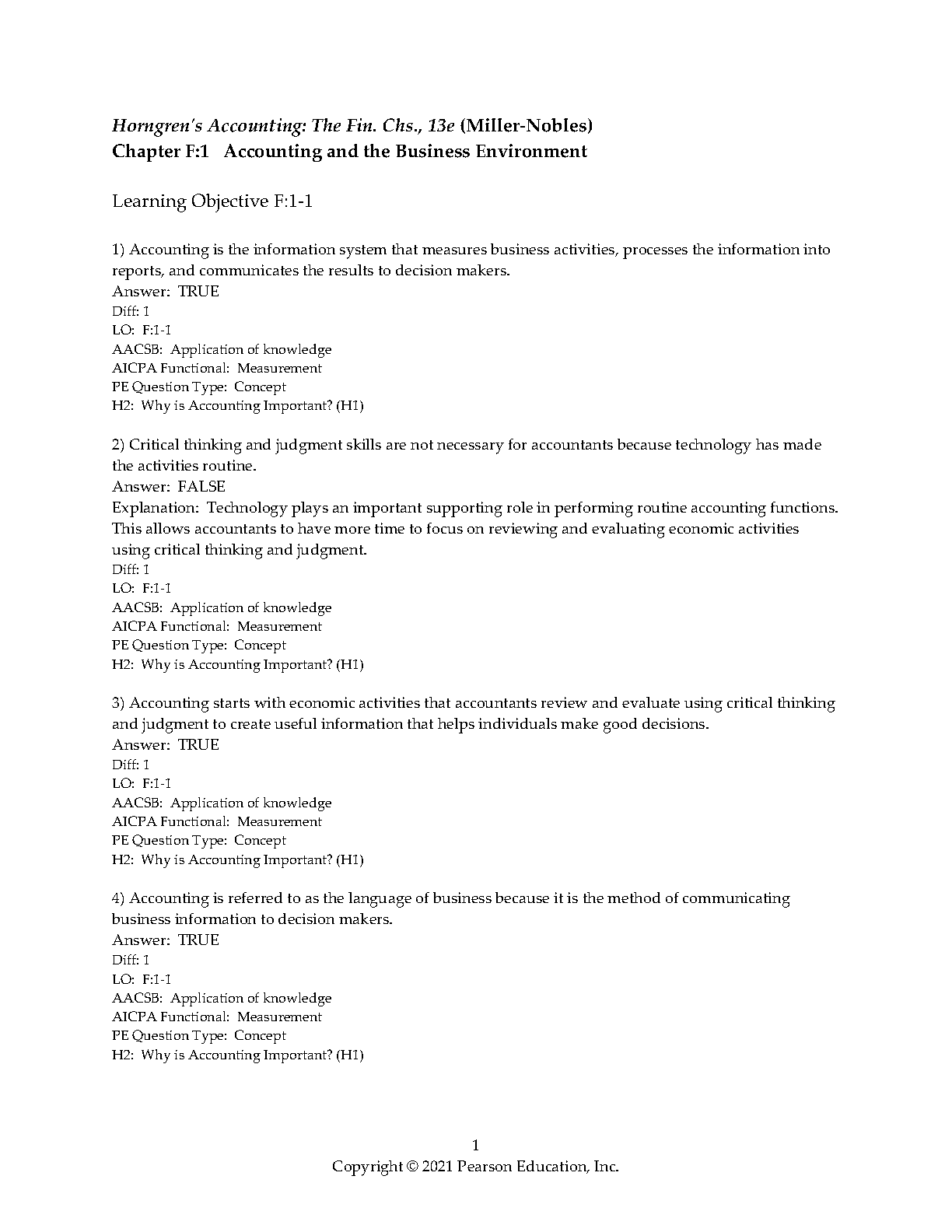 Horngren's Accounting: The Fin. Chs., 13e (Miller-Nobles)
Chapter F:1 Accounting and the Business Environment

Learning Objective F:1-1

1) Accounting is the information system that measures business activities, processes the information into reports, and communicates the results to decision makers.
Answer: TRUE
Diff: 1
LO: F:1-1
AACSB: Application of knowledge
AICPA Functional: Measurement
PE Question Type: Concept
H2: Why is Accounting Important? (H1)

2) Critical thinking and judgment skills are not necessary for accountants because technology has made the activities routine.
Answer: FALSE
Explanation: Technology plays an important supporting role in performing routine accounting functions. This allows accountants to have more time to focus on reviewing and evaluating economic activities using critical thinking and judgment.
Diff: 1
LO: F:1-1
AACSB: Application of knowledge
AICPA Functional: Measurement
PE Question Type: Concept
H2: Why is Accounting Important? (H1)

3) Accounting starts with economic activities that accountants review and evaluate using critical thinking and judgment to create useful information that helps individuals make good decisions.
Answer: TRUE
Diff: 1
LO: F:1-1
AACSB: Application of knowledge
AICPA Functional: Measurement
PE Question Type: Concept
H2: Why is Accounting Important? (H1)

4) Accounting is referred to as the language of business because it is the method of communicating business information to decision makers.
Answer: TRUE
Diff: 1
LO: F:1-1
AACSB: Application of knowledge
AICPA Functional: Measurement
PE Question Type: Concept
H2: Why is Accounting Important? (H1)

1
Copyright © 2021 Pearson Education, Inc.